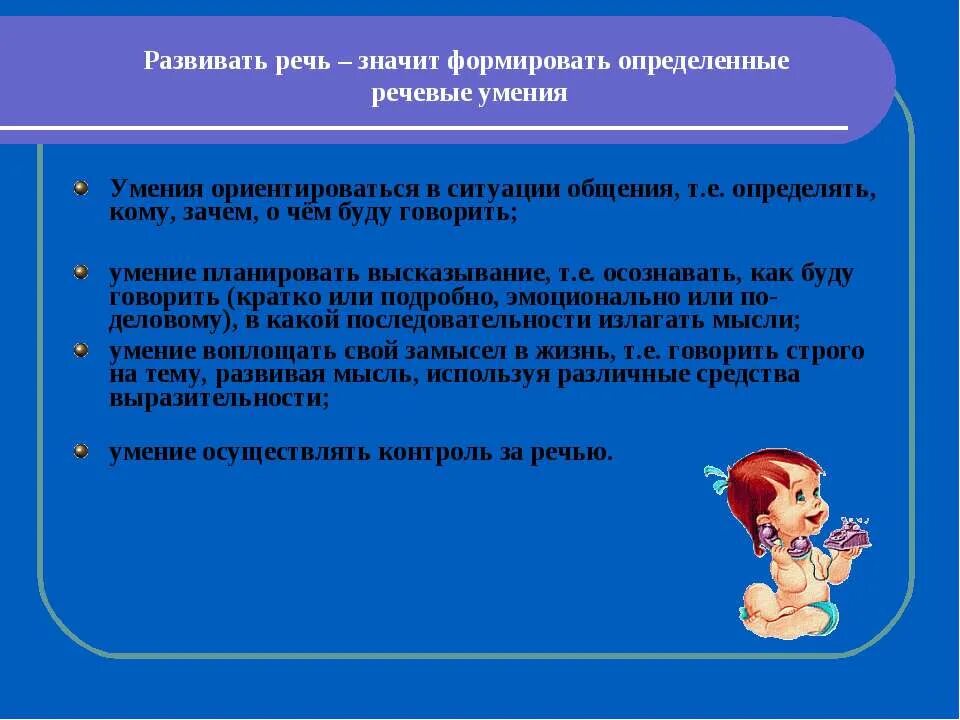 Развивать речь – значит формировать определенные речевые умения

Умения ориентироваться в ситуации общения, т.е. определять, кому, зачем, о чём буду говорить;

умение планировать высказывание, т.е. осознавать, как буду говорить (кратко или подробно, эмоционально или по-деловому), в какой последовательности излагать мысли;

умение воплощать свой замысел в жизнь, т.е. говорить строго на тему, развивая мысль, используя различные средства выразительности;

умение осуществлять контроль за речью.